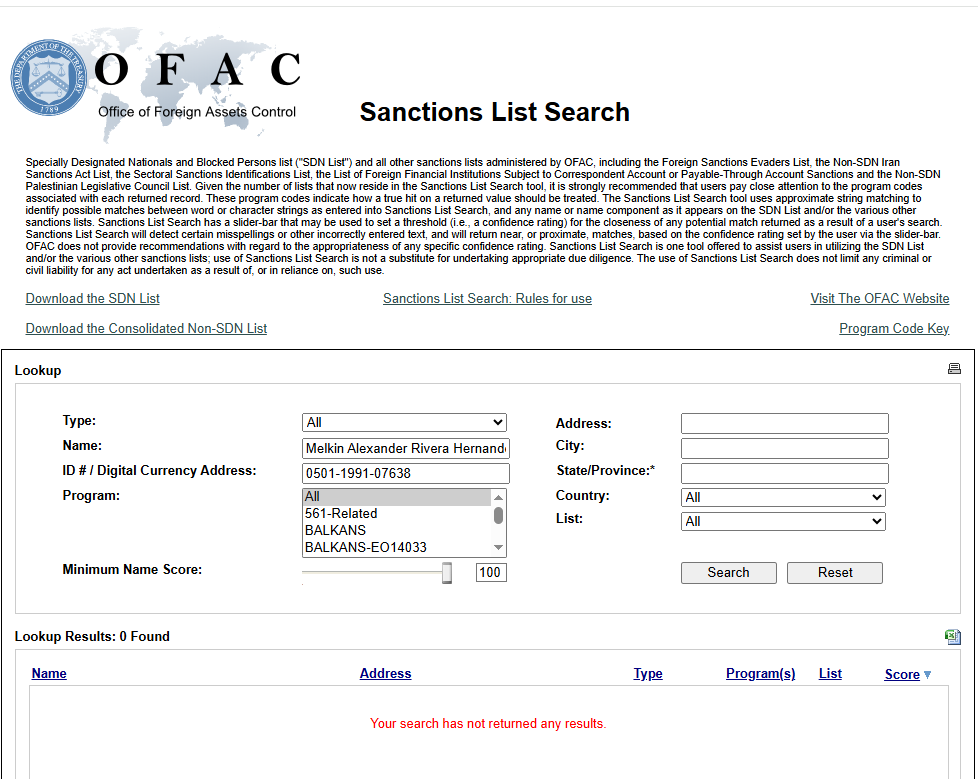 THE DEPARTMENT OF THE TREASURY 1789

OFAC
Office of Foreign Assets Control

Sanctions List Search

Specially Designated Nationals and Blocked Persons list ("SDN List") and all other sanctions lists administered by OFAC, including the Foreign Sanctions Evaders List, the Non-SDN Iran Sanctions Act List, the Sectoral Sanctions Identifications List, the List of Foreign Financial Institutions Subject to Correspondent Account or Payable-Through Account Sanctions and the Non-SDN Palestinian Legislative Council List. Given the number of lists that now reside in the Sanctions List Search tool, it is strongly recommended that users pay close attention to the program codes associated with each returned record. These program codes indicate how a true hit on a returned value should be treated. The Sanctions List Search tool uses approximate string matching to identify possible matches between word or character strings as entered into Sanctions List Search, and any name or name component as it appears on the SDN List and/or the various other sanctions lists. Sanctions List Search has a slider-bar that may be used to set a threshold (i.e., a confidence rating) for the closeness of any potential match returned as a result of a user's search. Sanctions List Search will detect certain misspellings or other incorrectly entered text, and will return near, or proximate, matches, based on the confidence rating set by the user via the slider-bar. OFAC does not provide recommendations with regard to the appropriateness of any specific confidence rating. Sanctions List Search is one tool offered to assist users in utilizing the SDN List and/or the various other sanctions lists; use of Sanctions List Search is not a substitute for undertaking appropriate due diligence. The use of Sanctions List Search does not limit any criminal or civil liability for any act undertaken as a result of, or in reliance on, such use.

Download the SDN List
Sanctions List Search: Rules for use
Visit The OFAC Website
Download the Consolidated Non-SDN List
Program Code Key

Lookup

Type: All
Name: Melkin Alexander Rivera Hernand
ID # / Digital Currency Address: 0501-1991-07638
Program: All
561-Related
BALKANS
BALKANS-EO14033
Minimum Name Score: 100
Address:
City:
State/Province:*
Country: All
List: All
Search
Reset

Lookup Results: 0 Found

| Name | Address | Type | Program(s) | List | Score |
|---|---|---|---|---|---|

Your search has not returned any results.